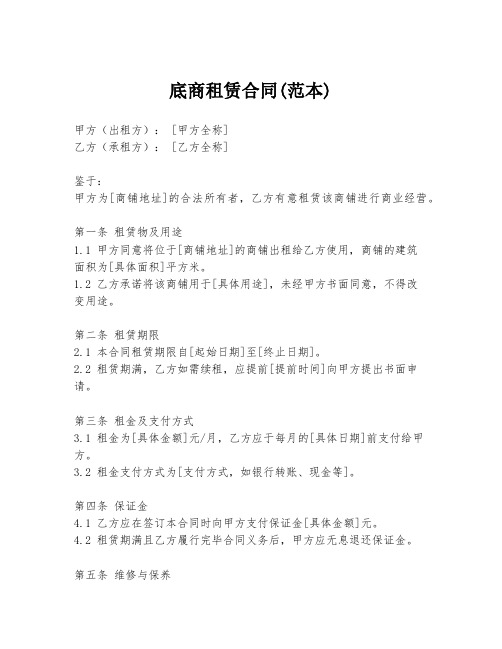 底商租赁合同(范本)

甲方（出租方）：［甲方全称］
乙方（承租方）：［乙方全称］

鉴于：
甲方为[商铺地址]的合法所有者，乙方有意租赁该商铺进行商业经营。

第一条 租赁物及用途
1.1 甲方同意将位于[商铺地址]的商铺出租给乙方使用，商铺的建筑面积为[具体面积]平方米。
1.2 乙方承诺将该商铺用于[具体用途]，未经甲方书面同意，不得改变用途。

第二条 租赁期限
2.1 本合同租赁期限自[起始日期]至[终止日期]。
2.2 租赁期满，乙方如需续租，应提前[提前时间]向甲方提出书面申请。

第三条 租金及支付方式
3.1 租金为[具体金额]元/月，乙方应于每月的[具体日期]前支付给甲方。
3.2 租金支付方式为[支付方式，如银行转账、现金等]。

第四条 保证金
4.1 乙方应在签订本合同时向甲方支付保证金[具体金额]元。
4.2 租赁期满且乙方履行完毕合同义务后，甲方应无息退还保证金。

第五条 维修与保养